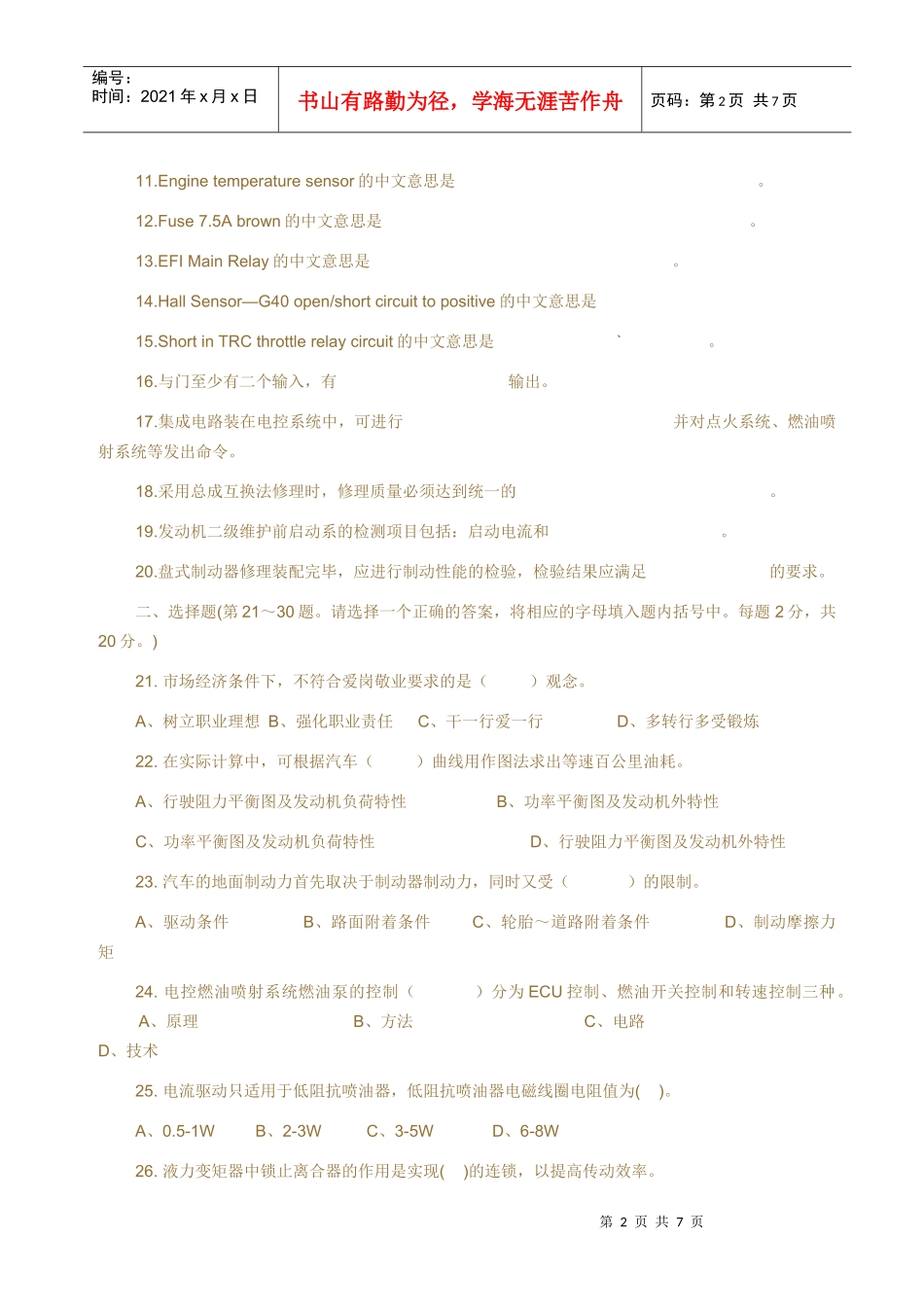 编号：
时间：2021 年 x 月 x 日

书山有路勤为径，学海无涯苦作舟

页码：第 2 页 共 7 页

11.Engine temperature sensor 的中文意思是 。

12.Fuse 7.5A brown 的中文意思是 。

13.EFI Main Relay 的中文意思是 。

14.Hall Sensor—G40 open/short circuit to positive 的中文意思是

15.Short in TRC throttle relay circuit 的中文意思是 ` 。

16.与门至少有二个输入，有 输出。

17.集成电路装在电控系统中，可进行 并对点火系统、燃油喷射系统等发出命令。

18.采用总成互换法修理时，修理质量必须达到统一的 。

19.发动机二级维护前启动系的检测项目包括：启动电流和 。

20.盘式制动器修理装配完毕，应进行制动性能的检验，检验结果应满足 的要求。

二、选择题(第 21～30 题。请选择一个正确的答案，将相应的字母填入题内括号中。每题 2 分，共 20 分。)

21. 市场经济条件下，不符合爱岗敬业要求的是（ ）观念。

A、树立职业理想 B、强化职业责任 C、干一行爱一行 D、多转行多受锻炼

22. 在实际计算中，可根据汽车（ ）曲线用作图法求出等速百公里油耗。

A、行驶阻力平衡图及发动机负荷特性 B、功率平衡图及发动机外特性

C、功率平衡图及发动机负荷特性 D、行驶阻力平衡图及发动机外特性

23. 汽车的地面制动力首先取决于制动器制动力，同时又受（ ）的限制。

A、驱动条件 B、路面附着条件 C、轮胎～道路附着条件 D、制动摩擦力矩

24. 电控燃油喷射系统燃油泵的控制（ ）分为 ECU 控制、燃油开关控制和转速控制三种。

A、原理 B、方法 C、电路 D、技术

25. 电流驱动只适用于低阻抗喷油器，低阻抗喷油器电磁线圈电阻值为( )。

A、0.5-1W B、2-3W C、3-5W D、6-8W

26. 液力变矩器中锁止离合器的作用是实现( )的连锁，以提高传动效率。

第 2 页 共 7 页